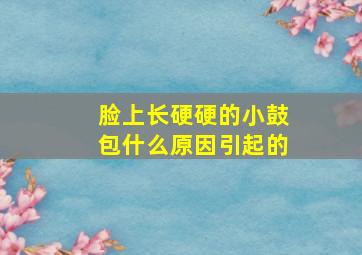 脸上长硬硬的小鼓包什么原因引起的